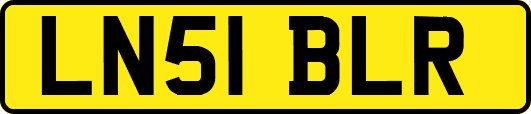 LN51 BLR